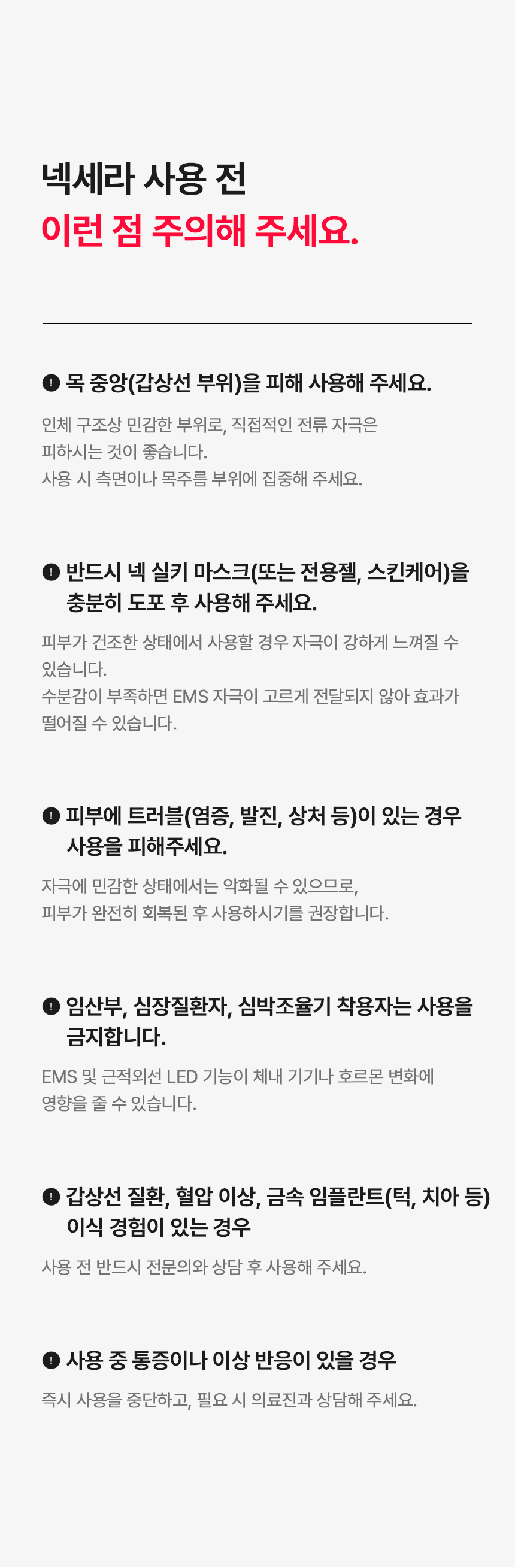 넥세라 사용 전
이런 점 주의해 주세요.

목 중앙(갑상선 부위)을 피해 사용해 주세요.

인체 구조상 민감한 부위로, 직접적인 전류 자극은 피하시는 것이 좋습니다.
사용 시 측면이나 목주름 부위에 집중해 주세요.

반드시 넥 실키 마스크(또는 전용젤, 스킨케어)을 충분히 도포 후 사용해 주세요.

피부가 건조한 상태에서 사용할 경우 자극이 강하게 느껴질 수 있습니다.
수분감이 부족하면 EMS 자극이 고르게 전달되지 않아 효과가 떨어질 수 있습니다.

피부에 트러블(염증, 발진, 상처 등)이 있는 경우 사용을 피해주세요.

자극에 민감한 상태에서는 악화될 수 있으므로, 피부가 완전히 회복된 후 사용하시기를 권장합니다.

임산부, 심장질환자, 심박조율기 착용자는 사용을 금지합니다.

EMS 및 근적외선 LED 기능이 체내 기기나 호르몬 변화에 영향을 줄 수 있습니다.

갑상선 질환, 혈압 이상, 금속 임플란트(턱, 치아 등) 이식 경험이 있는 경우

사용 전 반드시 전문의와 상담 후 사용해 주세요.

사용 중 통증이나 이상 반응이 있을 경우

즉시 사용을 중단하고, 필요 시 의료진과 상담해 주세요.